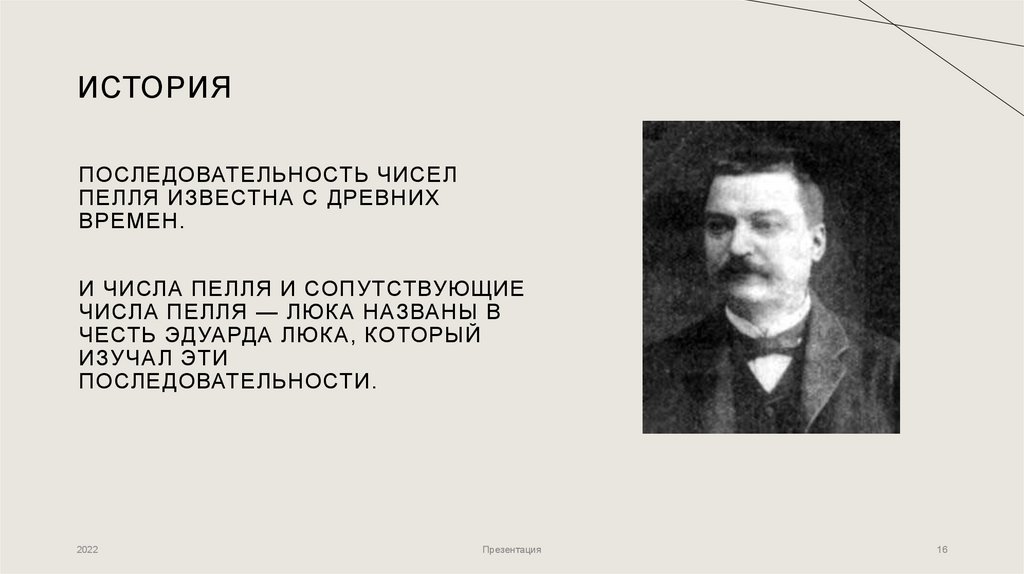 ИСТОРИЯ

ПОСЛЕДОВАТЕЛЬНОСТЬ ЧИСЕЛ ПЕЛЛЯ ИЗВЕСТНА С ДРЕВНИХ ВРЕМЕН.

И ЧИСЛА ПЕЛЛЯ И СОПУТСТВУЮЩИЕ ЧИСЛА ПЕЛЛЯ — ЛЮКА НАЗВАНЫ В ЧЕСТЬ ЭДУАРДА ЛЮКА, КОТОРЫЙ ИЗУЧАЛ ЭТИ ПОСЛЕДОВАТЕЛЬНОСТИ.

2022

Презентация

16